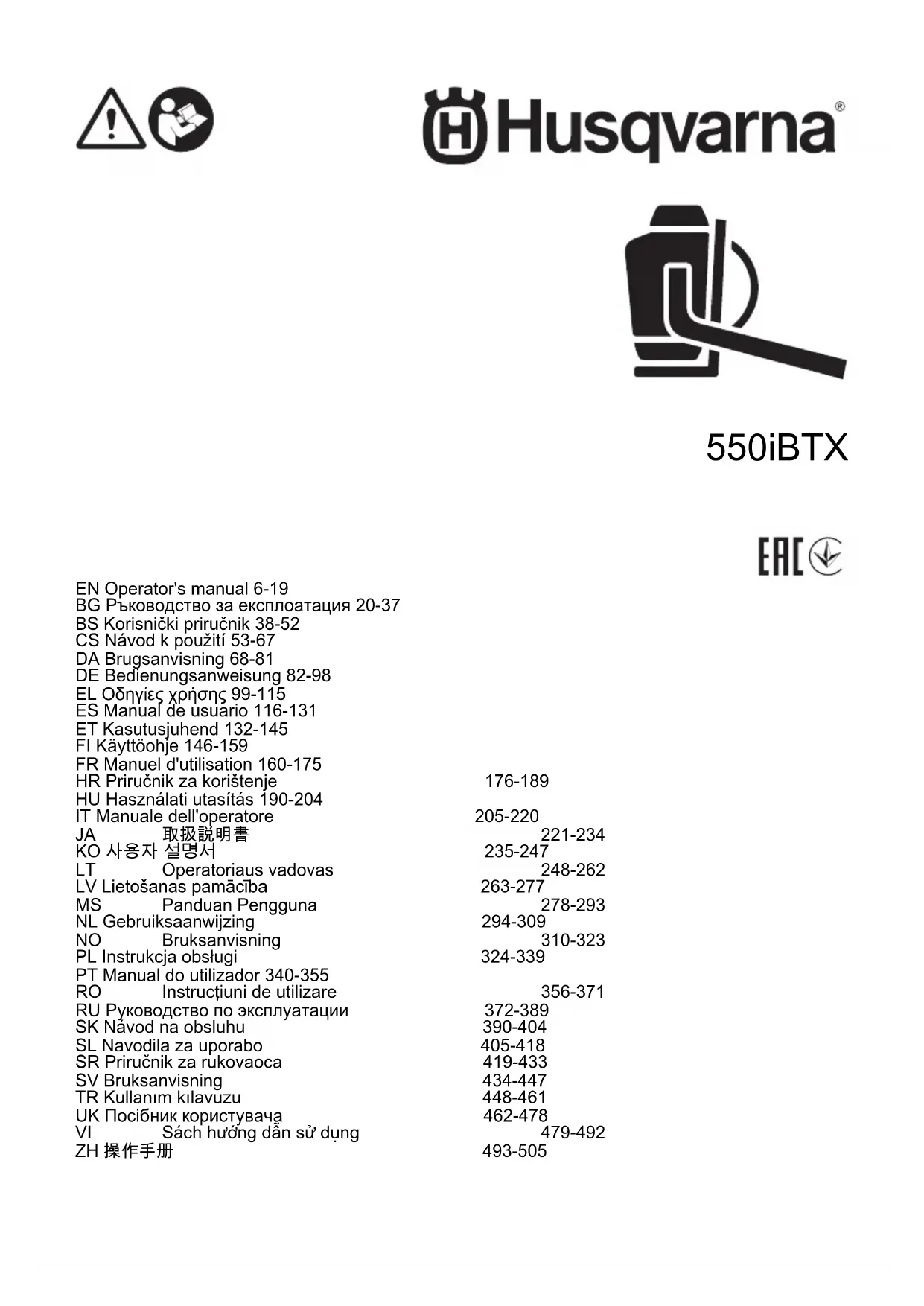 Husqvarna®

550iBTX

EAC

EN Operator's manual 6-19
BG Ръководство за експлоатация 20-37
BS Korisnički priručnik 38-52
CS Návod k použití 53-67
DA Brugsanvisning 68-81
DE Bedienungsanweisung 82-98
EL Οδηγίες χρήσης 99-115
ES Manual de usuario 116-131
ET Kasutusjuhend 132-145
FI Käyttöohje 146-159
FR Manuel d'utilisation 160-175
HR Priručnik za korištenje 176-189
HU Használati utasítás 190-204
IT Manuale dell'operatore 205-220
JA 取扱説明書 221-234
KO 사용자 설명서 235-247
LT Operatoriaus vadovas 248-262
LV Lietošanas pamācība 263-277
MS Panduan Pengguna 278-293
NL Gebruiksaanwijzing 294-309
NO Bruksanvisning 310-323
PL Instrukcja obsługi 324-339
PT Manual do utilizador 340-355
RO Instrucțiuni de utilizare 356-371
RU Руководство по эксплуатации 372-389
SK Návod na obsluhu 390-404
SL Navodila za uporabo 405-418
SR Priručnik za rukovaoca 419-433
SV Bruksanvisning 434-447
TR Kullanım kılavuzu 448-461
UK Посібник користувача 462-478
VI Sách hướng dẫn sử dụng 479-492
ZH 操作手册 493-505